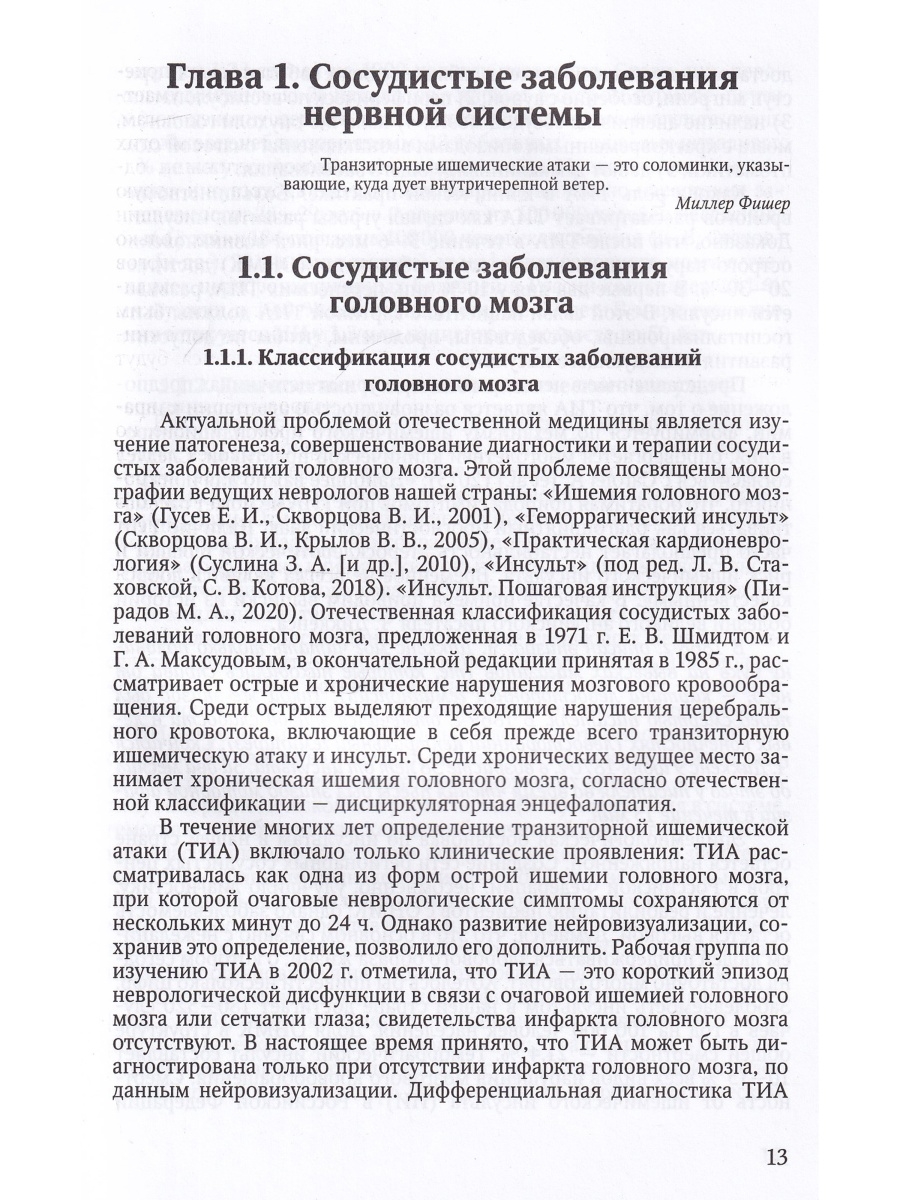 Глава 1. Сосудистые заболевания нервной системы

Транзиторные ишемические атаки — это соломинки, указывающие, куда дует внутричерепной ветер.

Миллер Фишер

1.1. Сосудистые заболевания головного мозга

1.1.1. Классификация сосудистых заболеваний головного мозга

Актуальной проблемой отечественной медицины является изучение патогенеза, совершенствование диагностики и терапии сосудистых заболеваний головного мозга. Этой проблеме посвящены монографии ведущих неврологов нашей страны: «Ишемия головного мозга» (Гусев Е. И., Скворцова В. И., 2001), «Геморрагический инсульт» (Скворцова В. И., Крылов В. В., 2005), «Практическая кардионеврология» (Суслина З. А. [и др.], 2010), «Инсульт» (под ред. Л. В. Стаховской, С. В. Котова, 2018). «Инсульт. Пошаговая инструкция» (Пирадов М. А., 2020). Отечественная классификация сосудистых заболеваний головного мозга, предложенная в 1971 г. Е. В. Шмидтом и Г. А. Максудовым, в окончательной редакции принятая в 1985 г., рассматривает острые и хронические нарушения мозгового кровообращения. Среди острых выделяют преходящие нарушения церебрального кровотока, включающие в себя прежде всего транзиторную ишемическую атаку и инсульт. Среди хронических ведущее место занимает хроническая ишемия головного мозга, согласно отечественной классификации — дисциркуляторная энцефалопатия.

В течение многих лет определение транзиторной ишемической атаки (ТИА) включало только клинические проявления: ТИА рассматривалась как одна из форм острой ишемии головного мозга, при которой очаговые неврологические симптомы сохраняются от нескольких минут до 24 ч. Однако развитие нейровизуализации, сохранив это определение, позволило его дополнить. Рабочая группа по изучению ТИА в 2002 г. отметила, что ТИА — это короткий эпизод неврологической дисфункции в связи с очаговой ишемией головного мозга или сетчатки глаза; свидетельства инфаркта головного мозга отсутствуют. В настоящее время принято, что ТИА может быть диагностирована только при отсутствии инфаркта головного мозга, по данным нейровизуализации. Дифференциальная диагностика ТИА

13